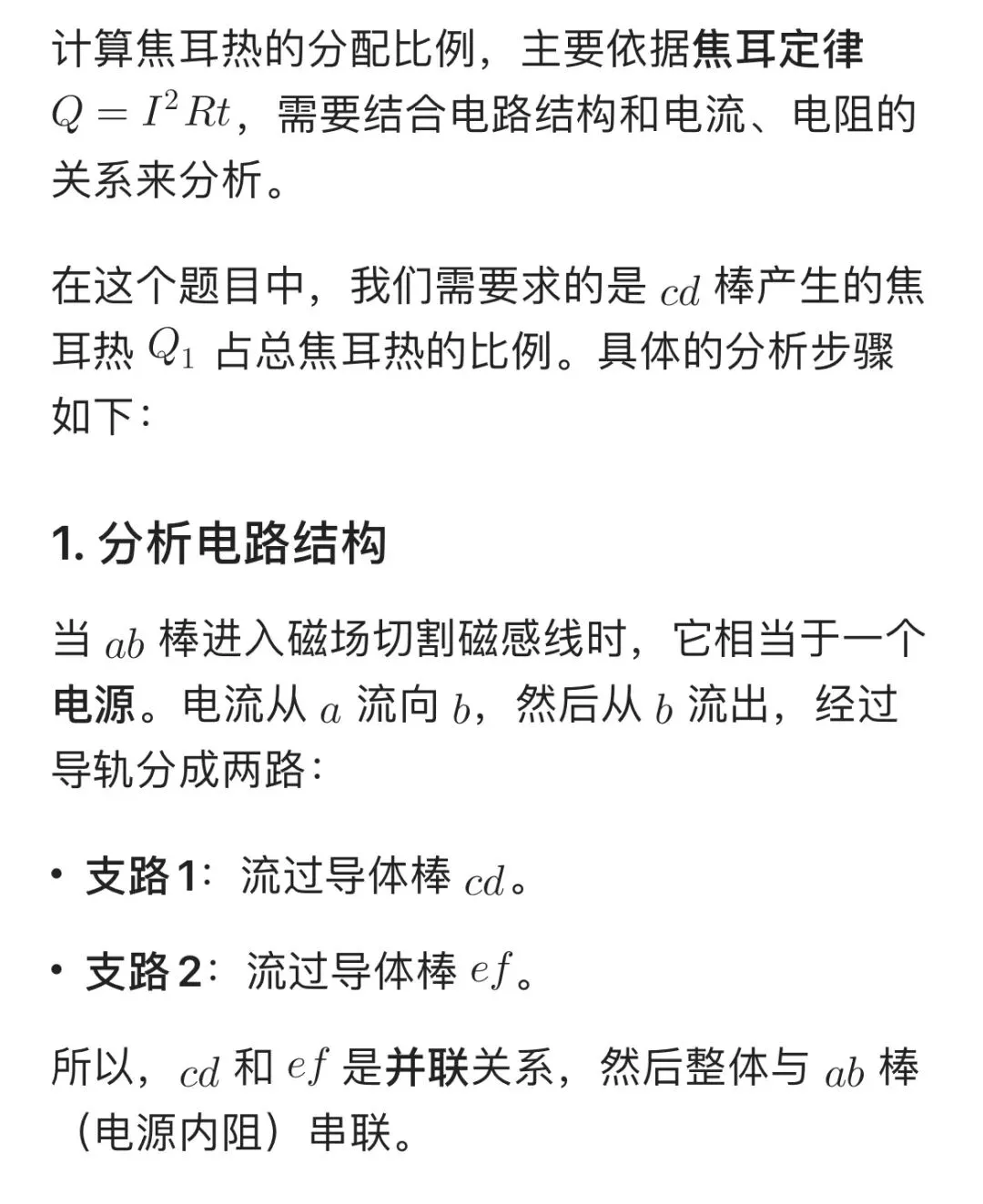 计算焦耳热的分配比例，主要依据焦耳定律 $Q = I^2Rt$，需要结合电路结构和电流、电阻的关系来分析。

在这个题目中，我们需要求的是 $cd$ 棒产生的焦耳热 $Q_1$ 占总焦耳热的比例。具体的分析步骤如下：

1. 分析电路结构

当 $ab$ 棒进入磁场切割磁感线时，它相当于一个电源。电流从 $a$ 流向 $b$，然后从 $b$ 流出，经过导轨分成两路：

• 支路 1：流过导体棒 $cd$。

• 支路 2：流过导体棒 $ef$。

所以，$cd$ 和 $ef$ 是并联关系，然后整体与 $ab$ 棒（电源内阻）串联。